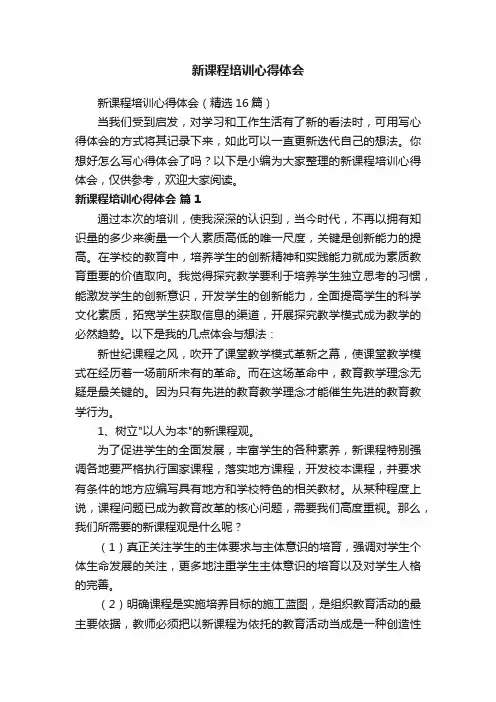 新课程培训心得体会

新课程培训心得体会（精选16篇）

当我们受到启发，对学习和工作生活有了新的看法时，可用写心得体会的方式将其记录下来，如此可以一直更新迭代自己的想法。你想好怎么写心得体会了吗？以下是小编为大家整理的新课程培训心得体会，仅供参考，欢迎大家阅读。

新课程培训心得体会 篇1

通过本次的培训，使我深深的认识到，当今时代，不再以拥有知识量的多少来衡量一个人素质高低的唯一尺度，关键是创新能力的提高。在学校的教育中，培养学生的创新精神和实践能力就成为素质教育重要的价值取向。我觉得探究教学要利于培养学生独立思考的习惯，能激发学生的创新意识，开发学生的创新能力，全面提高学生的科学文化素质，拓宽学生获取信息的渠道，开展探究教学模式成为教学的必然趋势。以下是我的几点体会与想法：

新世纪课程之风，吹开了课堂教学模式革新之幕，使课堂教学模式在经历着一场前所未有的革命。而在这场革命中，教育教学理念无疑是最关键的。因为只有先进的教育教学理念才能催生先进的教育教学行为。

1、树立"以人为本"的新课程观。

为了促进学生的全面发展，丰富学生的各种素养，新课程特别强调各地要严格执行国家课程，落实地方课程，开发校本课程，并要求有条件的地方应编写具有地方和学校特色的相关教材。从某种程度上说，课程问题已成为教育改革的核心问题，需要我们高度重视。那么，我们所需要的新课程观是什么呢？

（1）真正关注学生的主体要求与主体意识的培育，强调对学生个体生命发展的关注，更多地注重学生主体意识的培育以及对学生人格的完善。

（2）明确课程是实施培养目标的施工蓝图，是组织教育活动的最主要依据，教师必须把以新课程为依托的教育活动当成是一种创造性